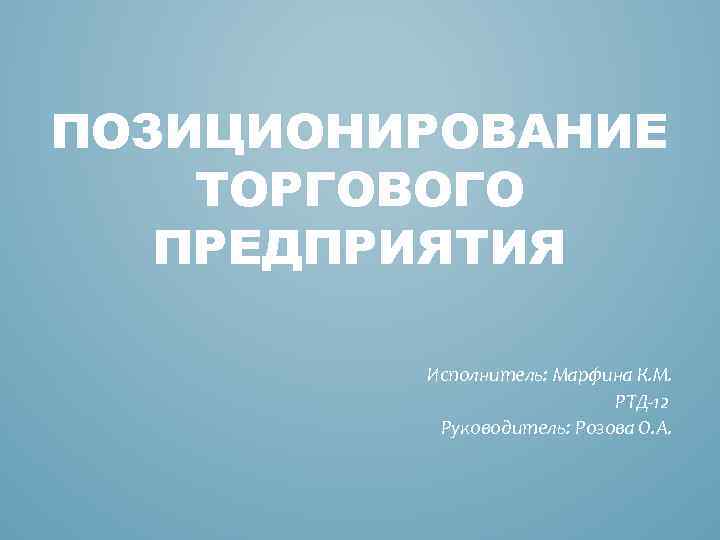 ПОЗИЦИОНИРОВАНИЕ ТОРГОВОГО ПРЕДПРИЯТИЯ

Исполнитель: Марфина К.М.
РТД-12
Руководитель: Розова О.А.